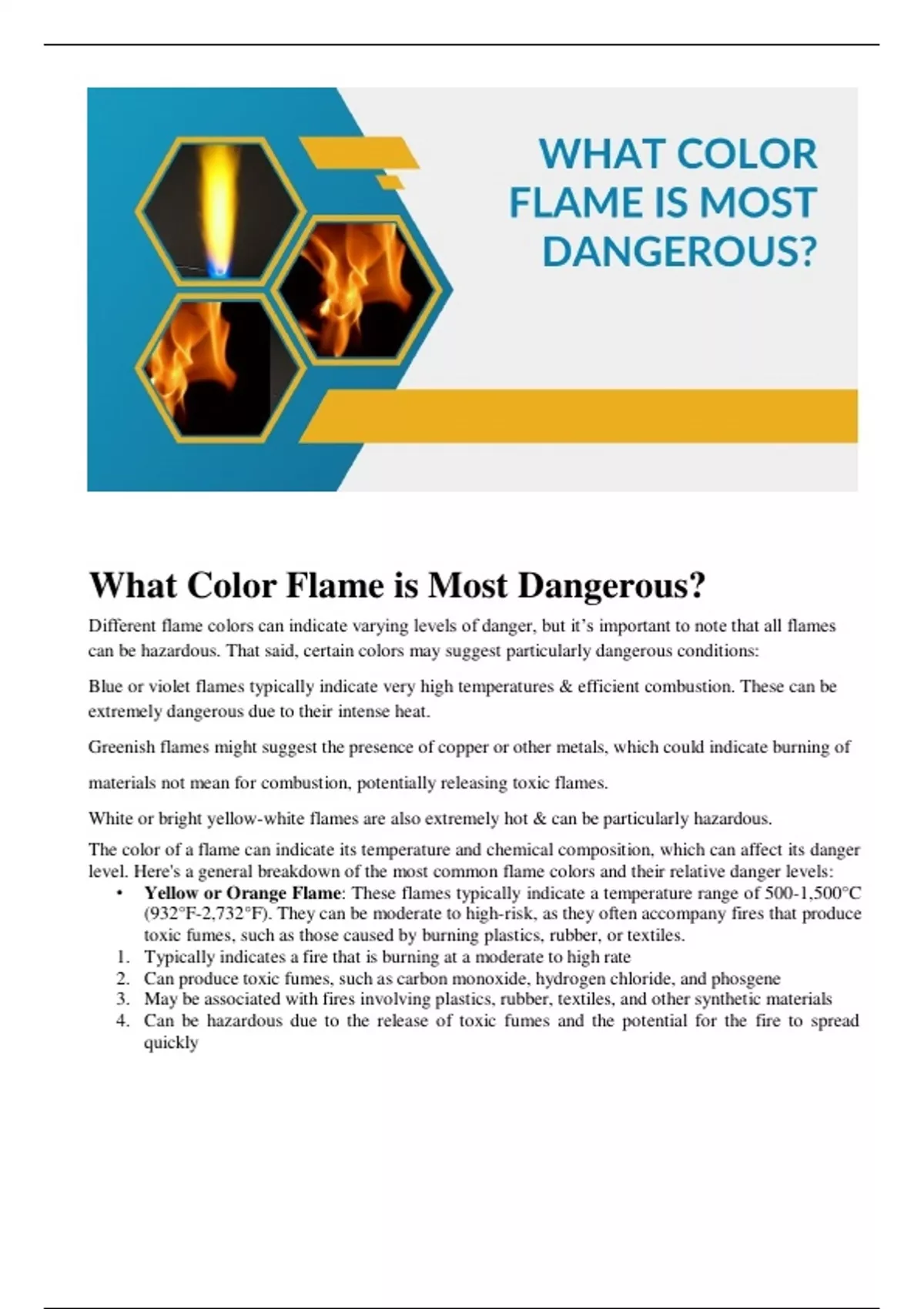 WHAT COLOR FLAME IS MOST DANGEROUS?

What Color Flame is Most Dangerous?

Different flame colors can indicate varying levels of danger, but it's important to note that all flames can be hazardous. That said, certain colors may suggest particularly dangerous conditions:

Blue or violet flames typically indicate very high temperatures & efficient combustion. These can be extremely dangerous due to their intense heat.

Greenish flames might suggest the presence of copper or other metals, which could indicate burning of materials not mean for combustion, potentially releasing toxic flames.

White or bright yellow-white flames are also extremely hot & can be particularly hazardous.

The color of a flame can indicate its temperature and chemical composition, which can affect its danger level. Here's a general breakdown of the most common flame colors and their relative danger levels:

• Yellow or Orange Flame: These flames typically indicate a temperature range of 500-1,500°C (932°F-2,732°F). They can be moderate to high-risk, as they often accompany fires that produce toxic fumes, such as those caused by burning plastics, rubber, or textiles.
1. Typically indicates a fire that is burning at a moderate to high rate
2. Can produce toxic fumes, such as carbon monoxide, hydrogen chloride, and phosgene
3. May be associated with fires involving plastics, rubber, textiles, and other synthetic materials
4. Can be hazardous due to the release of toxic fumes and the potential for the fire to spread quickly